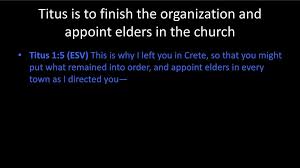 Titus is to finish the organization and appoint elders in the church

• Titus 1:5 (ESV) This is why I left you in Crete, so that you might put what remained into order, and appoint elders in every town as I directed you—